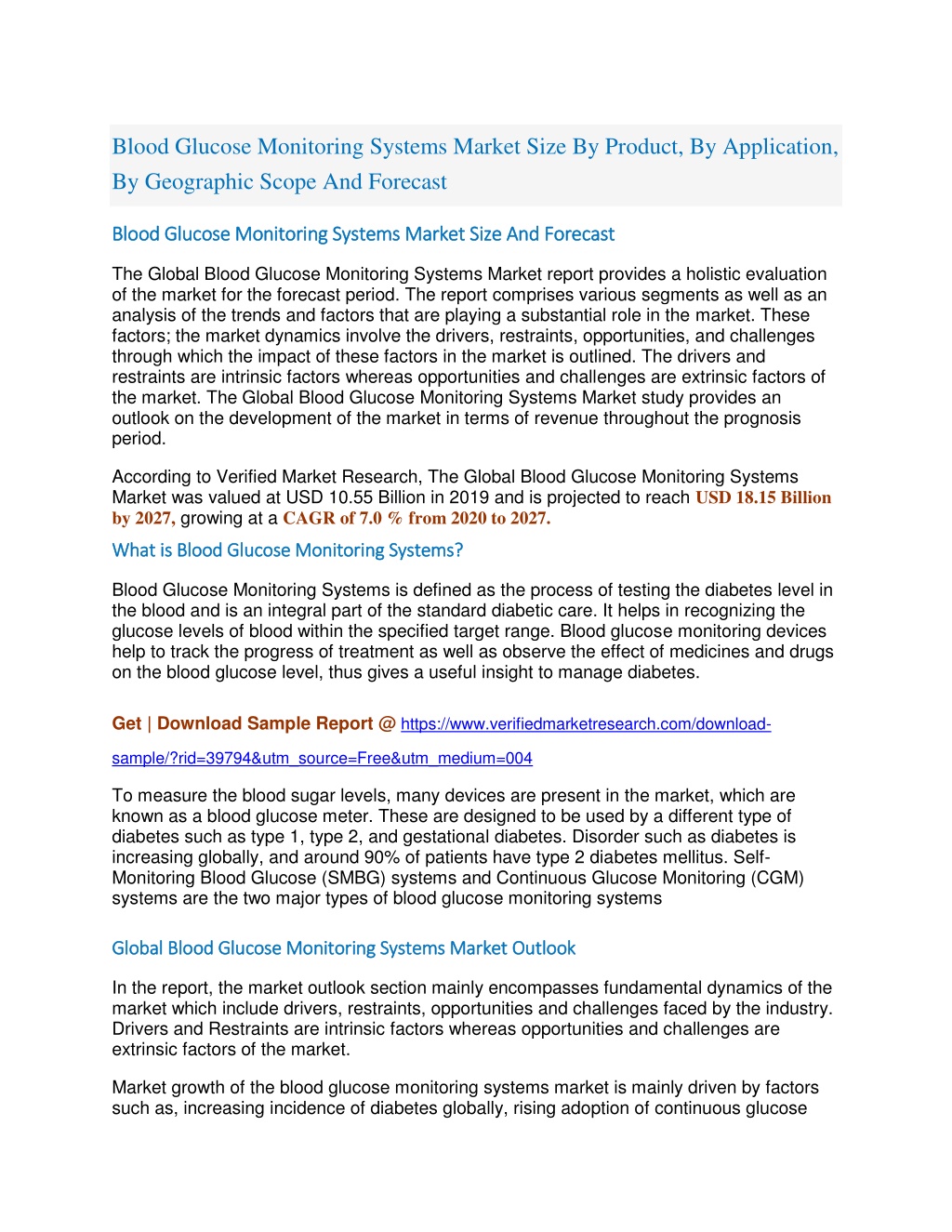 Blood Glucose Monitoring Systems Market Size By Product, By Application, By Geographic Scope And Forecast

Blood Glucose Monitoring Systems Market Size And Forecast

The Global Blood Glucose Monitoring Systems Market report provides a holistic evaluation of the market for the forecast period. The report comprises various segments as well as an analysis of the trends and factors that are playing a substantial role in the market. These factors; the market dynamics involve the drivers, restraints, opportunities, and challenges through which the impact of these factors in the market is outlined. The drivers and restraints are intrinsic factors whereas opportunities and challenges are extrinsic factors of the market. The Global Blood Glucose Monitoring Systems Market study provides an outlook on the development of the market in terms of revenue throughout the prognosis period.

According to Verified Market Research, The Global Blood Glucose Monitoring Systems Market was valued at USD 10.55 Billion in 2019 and is projected to reach USD 18.15 Billion by 2027, growing at a CAGR of 7.0 % from 2020 to 2027.

What is Blood Glucose Monitoring Systems?

Blood Glucose Monitoring Systems is defined as the process of testing the diabetes level in the blood and is an integral part of the standard diabetic care. It helps in recognizing the glucose levels of blood within the specified target range. Blood glucose monitoring devices help to track the progress of treatment as well as observe the effect of medicines and drugs on the blood glucose level, thus gives a useful insight to manage diabetes.

Get | Download Sample Report @ https://www.verifiedmarketresearch.com/download-sample/?rid=39794&utm_source=Free&utm_medium=004

To measure the blood sugar levels, many devices are present in the market, which are known as a blood glucose meter. These are designed to be used by a different type of diabetes such as type 1, type 2, and gestational diabetes. Disorder such as diabetes is increasing globally, and around 90% of patients have type 2 diabetes mellitus. Self-Monitoring Blood Glucose (SMBG) systems and Continuous Glucose Monitoring (CGM) systems are the two major types of blood glucose monitoring systems

Global Blood Glucose Monitoring Systems Market Outlook

In the report, the market outlook section mainly encompasses fundamental dynamics of the market which include drivers, restraints, opportunities and challenges faced by the industry. Drivers and Restraints are intrinsic factors whereas opportunities and challenges are extrinsic factors of the market.

Market growth of the blood glucose monitoring systems market is mainly driven by factors such as, increasing incidence of diabetes globally, rising adoption of continuous glucose